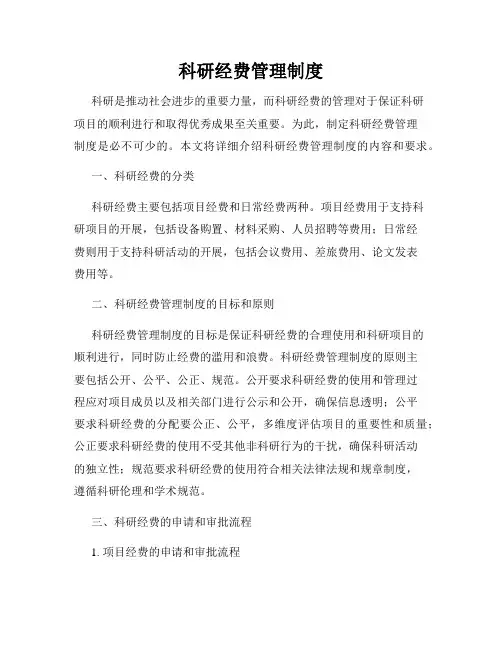 科研经费管理制度

科研是推动社会进步的重要力量，而科研经费的管理对于保证科研项目的顺利进行和取得优秀成果至关重要。为此，制定科研经费管理制度是必不可少的。本文将详细介绍科研经费管理制度的内容和要求。

一、科研经费的分类

科研经费主要包括项目经费和日常经费两种。项目经费用于支持科研项目的开展，包括设备购置、材料采购、人员招聘等费用；日常经费则用于支持科研活动的开展，包括会议费用、差旅费用、论文发表费用等。

二、科研经费管理制度的目标和原则

科研经费管理制度的目标是保证科研经费的合理使用和科研项目的顺利进行，同时防止经费的滥用和浪费。科研经费管理制度的原则主要包括公开、公平、公正、规范。公开要求科研经费的使用和管理过程应对项目成员以及相关部门进行公示和公开，确保信息透明；公平要求科研经费的分配要公正、公平，多维度评估项目的重要性和质量；公正要求科研经费的使用不受其他非科研行为的干扰，确保科研活动的独立性；规范要求科研经费的使用符合相关法律法规和规章制度，遵循科研伦理和学术规范。

三、科研经费的申请和审批流程

1. 项目经费的申请和审批流程